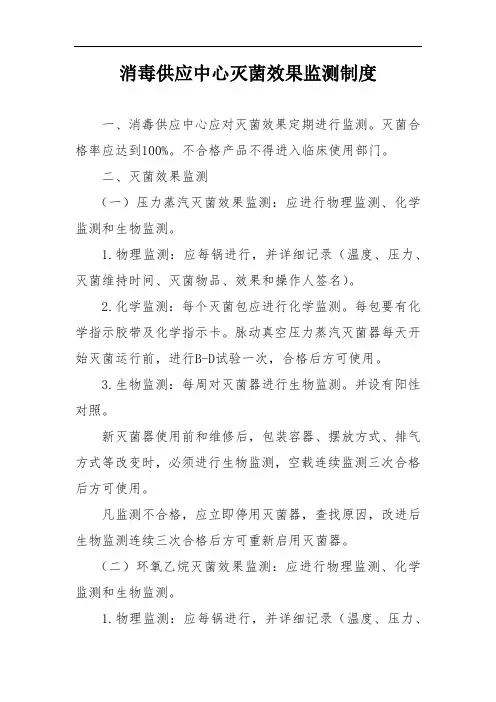 消毒供应中心灭菌效果监测制度

一、消毒供应中心应对灭菌效果定期进行监测。灭菌合格率应达到100%。不合格产品不得进入临床使用部门。

二、灭菌效果监测

（一）压力蒸汽灭菌效果监测：应进行物理监测、化学监测和生物监测。

1.物理监测：应每锅进行，并详细记录（温度、压力、灭菌维持时间、灭菌物品、效果和操作人签名）。

2.化学监测：每个灭菌包应进行化学监测。每包要有化学指示胶带及化学指示卡。脉动真空压力蒸汽灭菌器每天开始灭菌运行前，进行B-D试验一次，合格后方可使用。

3.生物监测：每周对灭菌器进行生物监测。并设有阳性对照。

新灭菌器使用前和维修后，包装容器、摆放方式、排气方式等改变时，必须进行生物监测，空载连续监测三次合格后方可使用。

凡监测不合格，应立即停用灭菌器，查找原因，改进后生物监测连续三次合格后方可重新启用灭菌器。

（二）环氧乙烷灭菌效果监测：应进行物理监测、化学监测和生物监测。

1.物理监测：应每锅进行，并详细记录（温度、压力、